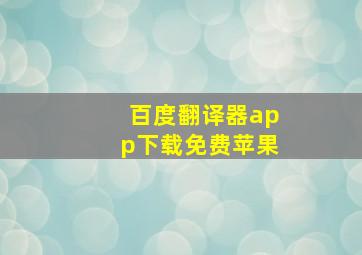 百度翻译器app下载免费苹果